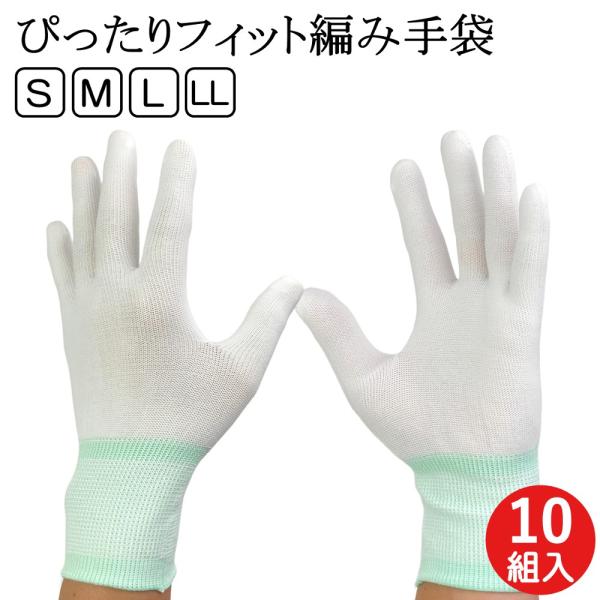 ぴったりフィット編み手袋

S M L LL

10
組入